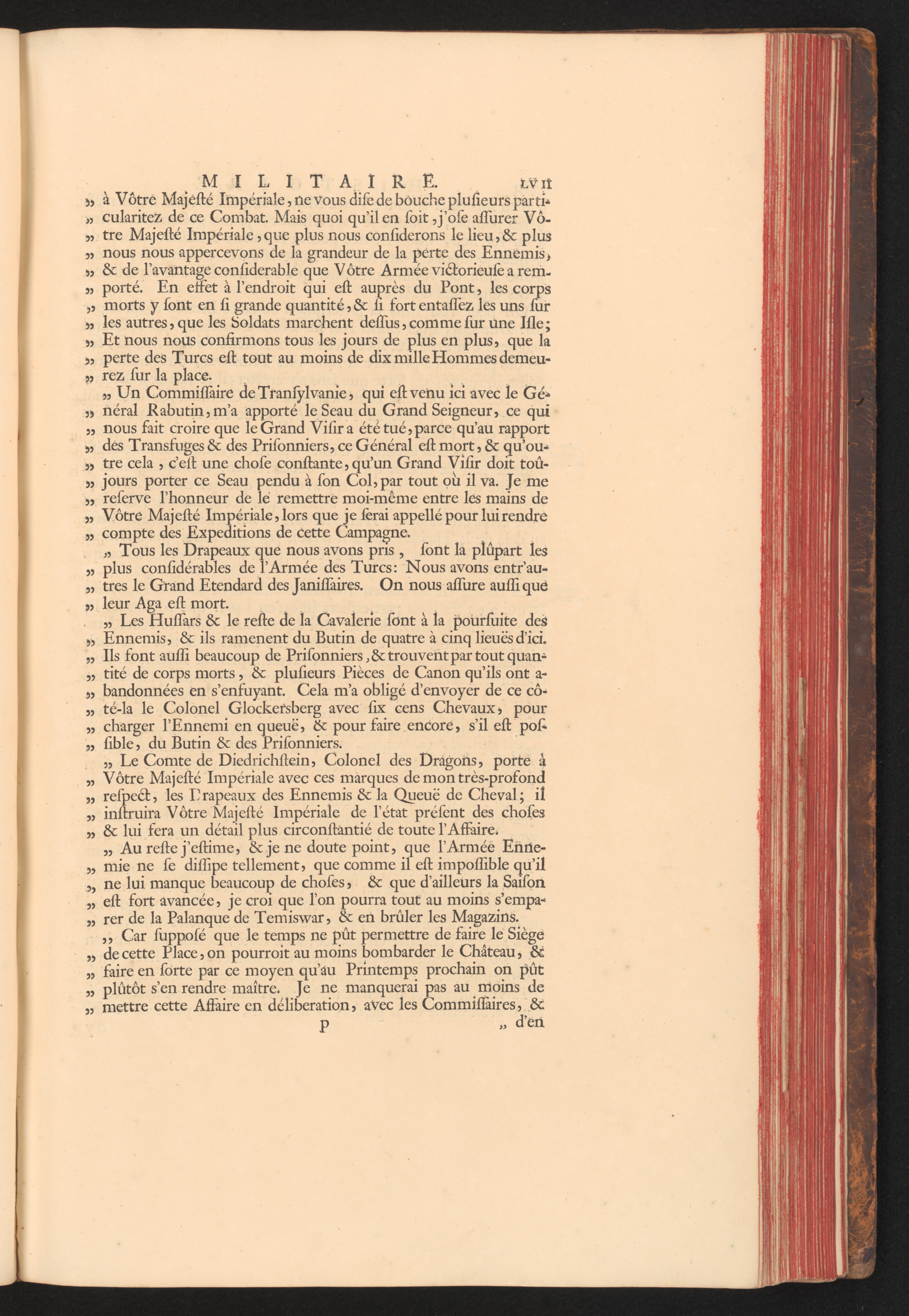 MILITAIRE. LVII

„ à Vôtre Majesté Impériale, ne vous dise de bouche plusieurs particularitez de ce Combat. Mais quoi qu'il en soit, j'ose assurer Vôtre Majesté Impériale, que plus nous considerons le lieu, & plus nous nous appercevons de la grandeur de la perte des Ennemis, & de l'avantage considerable que Vôtre Armée victorieuse a remporté. En effet à l'endroit qui est auprès du Pont, les corps morts y sont en si grande quantité, & si fort entassez les uns sur les autres, que les Soldats marchent dessus, comme sur une Isle; Et nous nous confirmons tous les jours de plus en plus, que la perte des Turcs est tout au moins de dix mille Hommes demeurez sur la place.

„ Un Commissaire de Transylvanie, qui est venu ici avec le Général Rabutin, m'a apporté le Seau du Grand Seigneur, ce qui nous fait croire que le Grand Visir a été tué, parce qu'au rapport des Transfuges & des Prisonniers, ce Général est mort, & qu'outre cela, c'est une chose constante, qu'un Grand Visir doit toûjours porter ce Seau pendu à son Col, par tout où il va. Je me reserve l'honneur de le remettre moi-même entre les mains de Vôtre Majesté Impériale, lors que je serai appellé pour lui rendre compte des Expeditions de cette Campagne.

„ Tous les Drapeaux que nous avons pris, sont la plûpart les plus considérables de l'Armée des Turcs: Nous avons entr'autres le Grand Etendard des Janissaires. On nous assure aussi que leur Aga est mort.

„ Les Hussars & le reste de la Cavalerie sont à la poursuite des Ennemis, & ils ramenent du Butin de quatre à cinq lieuës d'ici. Ils font aussi beaucoup de Prisonniers, & trouvent par tout quantité de corps morts, & plusieurs Pièces de Canon qu'ils ont abandonnées en s'enfuyant. Cela m'a obligé d'envoyer de ce côté-la le Colonel Glockersberg avec six cens Chevaux, pour charger l'Ennemi en queuë, & pour faire encore, s'il est possible, du Butin & des Prisonniers.

„ Le Comte de Diedrichstein, Colonel des Dragons, porte à Vôtre Majesté Impériale avec ces marques de mon très-profond respect, les Drapeaux des Ennemis & la Queuë de Cheval; il instruira Vôtre Majesté Impériale de l'état présent des choses & lui fera un détail plus circonstantié de toute l'Affaire.

„ Au reste j'estime, & je ne doute point, que l'Armée Ennemie ne se dissipe tellement, que comme il est impossible qu'il ne lui manque beaucoup de choses, & que d'ailleurs la Saison est fort avancée, je croi que l'on pourra tout au moins s'emparer de la Palanque de Temiswar, & en brûler les Magazins.

„ Car supposé que le temps ne pût permettre de faire le Siège de cette Place, on pourroit au moins bombarder le Château, & faire en sorte par ce moyen qu'au Printemps prochain on pût plûtôt s'en rendre maître. Je ne manquerai pas au moins de mettre cette Affaire en déliberation, avec les Commissaires, &

P „ d'en